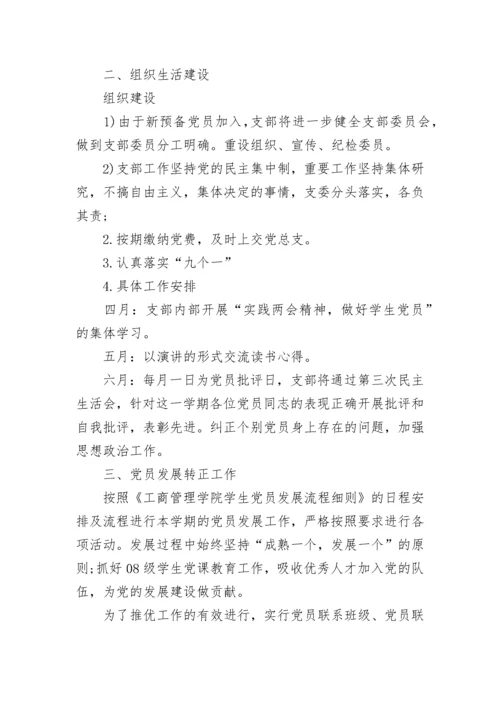 二、组织生活建设

组织建设

1)由于新预备党员加入，支部将进一步健全支部委员会，做到支部委员分工明确。重设组织、宣传、纪检委员。

2)支部工作坚持党的民主集中制，重要工作坚持集体研究，不搞自由主义，集体决定的事情，支委分头落实，各负其责;

2.按期缴纳党费，及时上交党总支。

3.认真落实“九个一”

4.具体工作安排

四月：支部内部开展“实践两会精神，做好学生党员”的集体学习。

五月：以演讲的形式交流读书心得。

六月：每月一日为党员批评日，支部将通过第三次民主生活会，针对这一学期各位党员同志的表现正确开展批评和自我批评，表彰先进。纠正个别党员身上存在的问题，加强思想政治工作。

三、党员发展转正工作

按照《工商管理学院学生党员发展流程细则》的日程安排及流程进行本学期的党员发展工作，严格按照要求进行各项活动。发展过程中始终坚持“成熟一个，发展一个”的原则;抓好08级学生党课教育工作，吸收优秀人才加入党的队伍，为党的发展建设做贡献。

为了推优工作的有效进行，实行党员联系班级、党员联